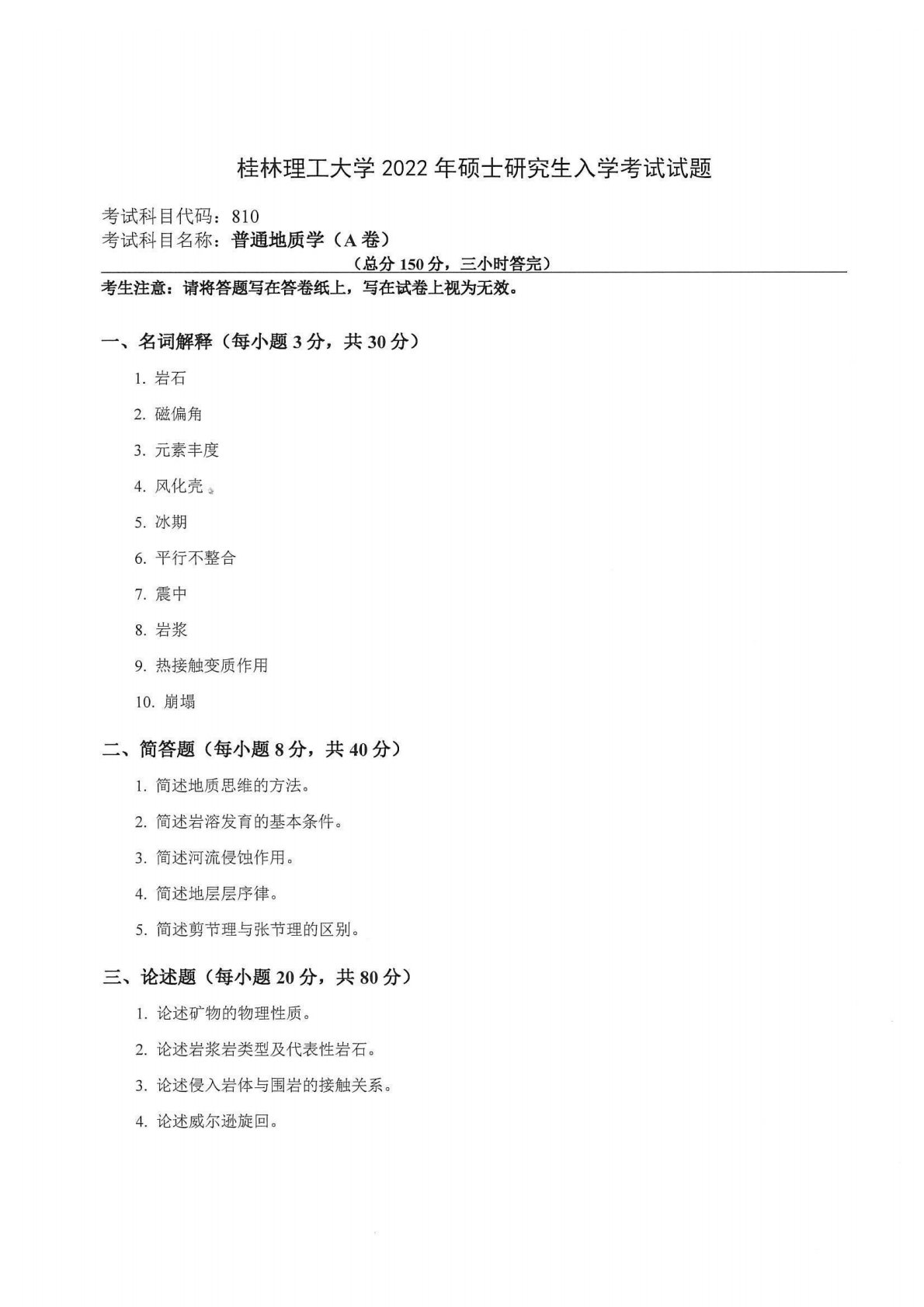 桂林理工大学 2022 年硕士研究生入学考试试题

考试科目代码：810
考试科目名称：普通地质学（A 卷）
（总分 150 分，三小时答完）

考生注意：请将答题写在答卷纸上，写在试卷上视为无效。

一、名词解释（每小题 3 分，共 30 分）

1. 岩石

2. 磁偏角

3. 元素丰度

4. 风化壳

5. 冰期

6. 平行不整合

7. 震中

8. 岩浆

9. 热接触变质作用

10. 崩塌

二、简答题（每小题 8 分，共 40 分）

1. 简述地质思维的方法。

2. 简述岩溶发育的基本条件。

3. 简述河流侵蚀作用。

4. 简述地层层序律。

5. 简述剪节理与张节理的区别。

三、论述题（每小题 20 分，共 80 分）

1. 论述矿物的物理性质。

2. 论述岩浆岩类型及代表性岩石。

3. 论述侵入岩体与围岩的接触关系。

4. 论述威尔逊旋回。